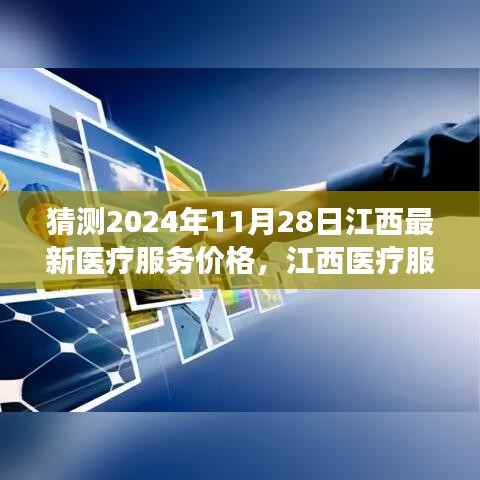 猜测2024年11月28日江西最新医疗服务价格，江西医疗服